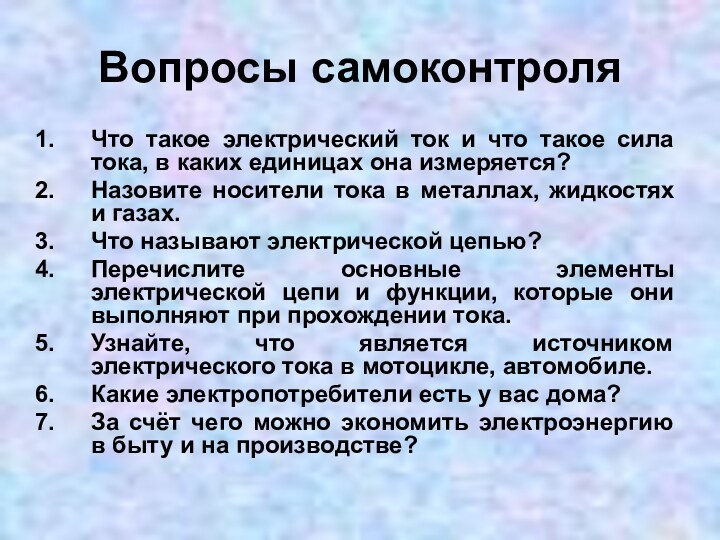 Вопросы самоконтроля

1. Что такое электрический ток и что такое сила тока, в каких единицах она измеряется?
2. Назовите носители тока в металлах, жидкостях и газах.
3. Что называют электрической цепью?
4. Перечислите основные элементы электрической цепи и функции, которые они выполняют при прохождении тока.
5. Узнайте, что является источником электрического тока в мотоцикле, автомобиле.
6. Какие электропотребители есть у вас дома?
7. За счёт чего можно экономить электроэнергию в быту и на производстве?